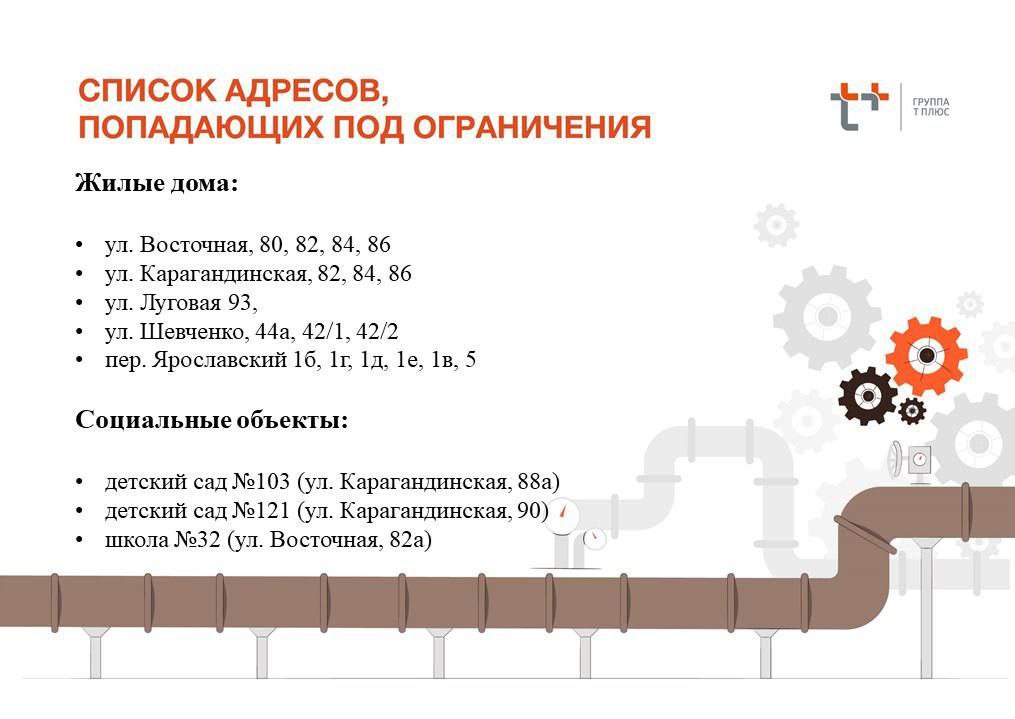 СПИСОК АДРЕСОВ,
ПОПАДАЮЩИХ ПОД ОГРАНИЧЕНИЯ

ГРУППА
Т ПЛЮС

Жилые дома:

• ул. Восточная, 80, 82, 84, 86
• ул. Карагандинская, 82, 84, 86
• ул. Луговая 93,
• ул. Шевченко, 44а, 42/1, 42/2
• пер. Ярославский 1б, 1г, 1д, 1е, 1в, 5

Социальные объекты:

• детский сад №103 (ул. Карагандинская, 88а)
• детский сад №121 (ул. Карагандинская, 90)
• школа №32 (ул. Восточная, 82а)